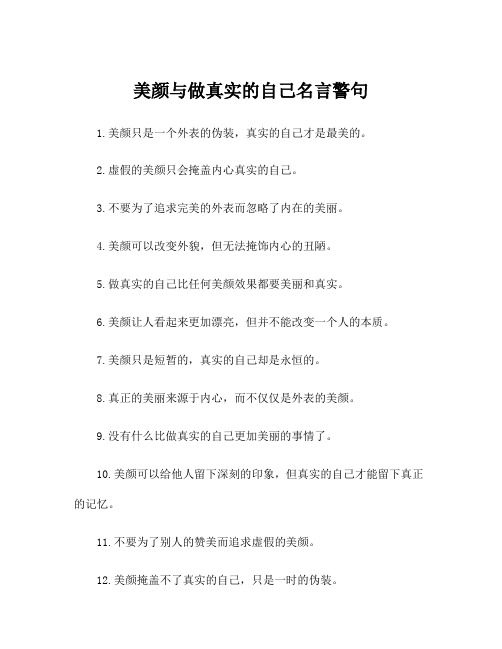 美颜与做真实的自己名言警句

1.美颜只是一个外表的伪装，真实的自己才是最美的。

2.虚假的美颜只会掩盖内心真实的自己。

3.不要为了追求完美的外表而忽略了内在的美丽。

4.美颜可以改变外貌，但无法掩饰内心的丑陋。

5.做真实的自己比任何美颜效果都要美丽和真实。

6.美颜让人看起来更加漂亮，但并不能改变一个人的本质。

7.美颜只是短暂的，真实的自己却是永恒的。

8.真正的美丽来源于内心，而不仅仅是外表的美颜。

9.没有什么比做真实的自己更加美丽的事情了。

10.美颜可以给他人留下深刻的印象，但真实的自己才能留下真正的记忆。

11.不要为了别人的赞美而追求虚假的美颜。

12.美颜掩盖不了真实的自己，只是一时的伪装。